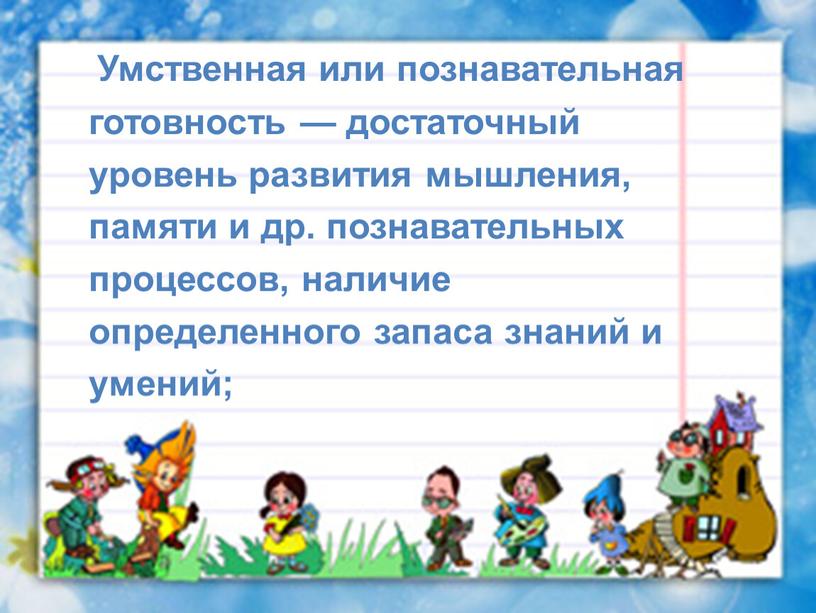 Умственная или познавательная готовность — достаточный уровень развития мышления, памяти и др. познавательных процессов, наличие определенного запаса знаний и умений;